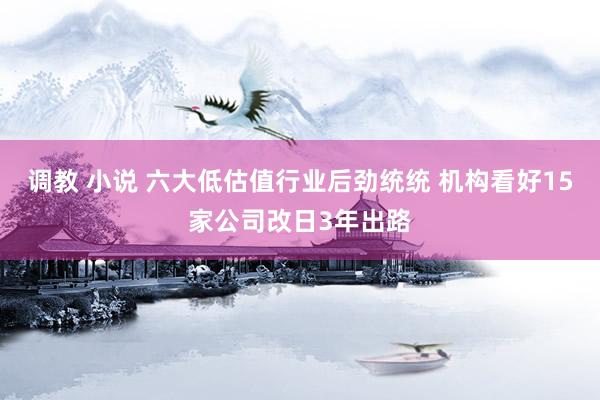 调教 小说 六大低估值行业后劲统统 机构看好15家公司改日3年出路